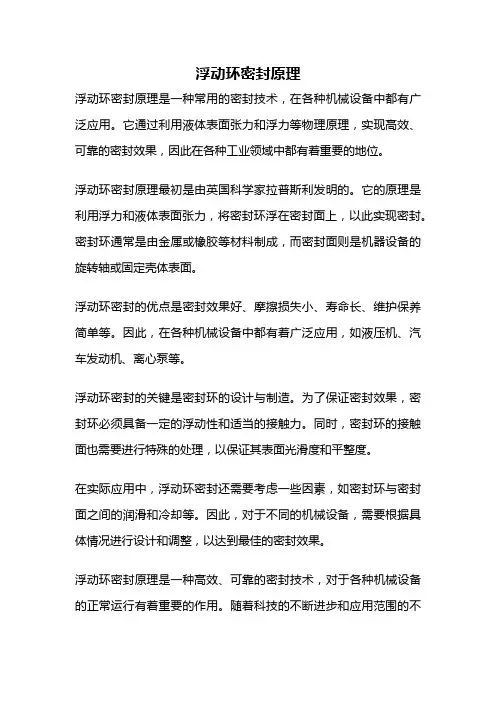 浮动环密封原理

浮动环密封原理是一种常用的密封技术，在各种机械设备中都有广泛应用。它通过利用液体表面张力和浮力等物理原理，实现高效、可靠的密封效果，因此在各种工业领域中都有着重要的地位。

浮动环密封原理最初是由英国科学家拉普斯利发明的。它的原理是利用浮力和液体表面张力，将密封环浮在密封面上，以此实现密封。密封环通常是由金属或橡胶等材料制成，而密封面则是机器设备的旋转轴或固定壳体表面。

浮动环密封的优点是密封效果好、摩擦损失小、寿命长、维护保养简单等。因此，在各种机械设备中都有着广泛应用，如液压机、汽车发动机、离心泵等。

浮动环密封的关键是密封环的设计与制造。为了保证密封效果，密封环必须具备一定的浮动性和适当的接触力。同时，密封环的接触面也需要进行特殊的处理，以保证其表面光滑度和平整度。

在实际应用中，浮动环密封还需要考虑一些因素，如密封环与密封面之间的润滑和冷却等。因此，对于不同的机械设备，需要根据具体情况进行设计和调整，以达到最佳的密封效果。

浮动环密封原理是一种高效、可靠的密封技术，对于各种机械设备的正常运行有着重要的作用。随着科技的不断进步和应用范围的不